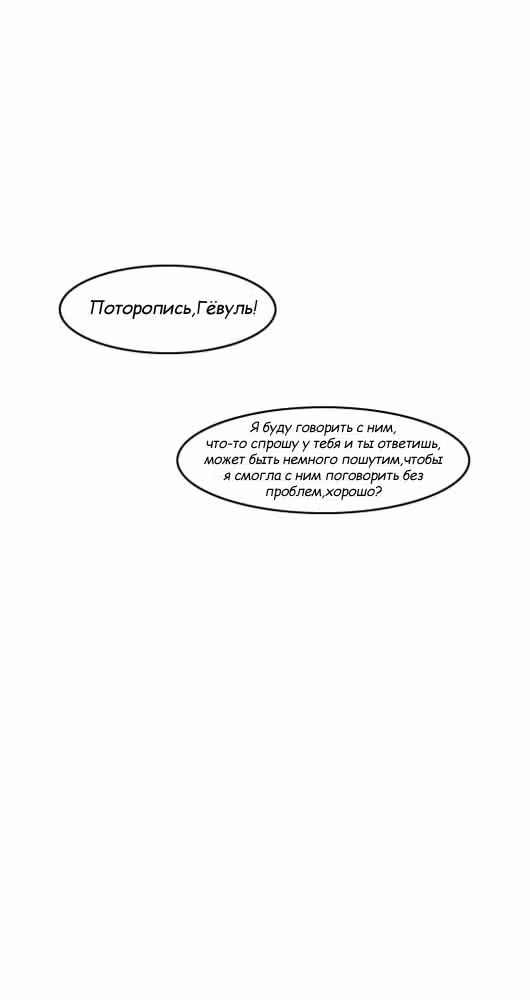 Поторопись,Гёвуль!

Я буду говорить с ним, что-то спрошу у тебя и ты ответишь, может быть немного пошутим,чтобы я смогла с ним поговорить без проблем,хорошо?